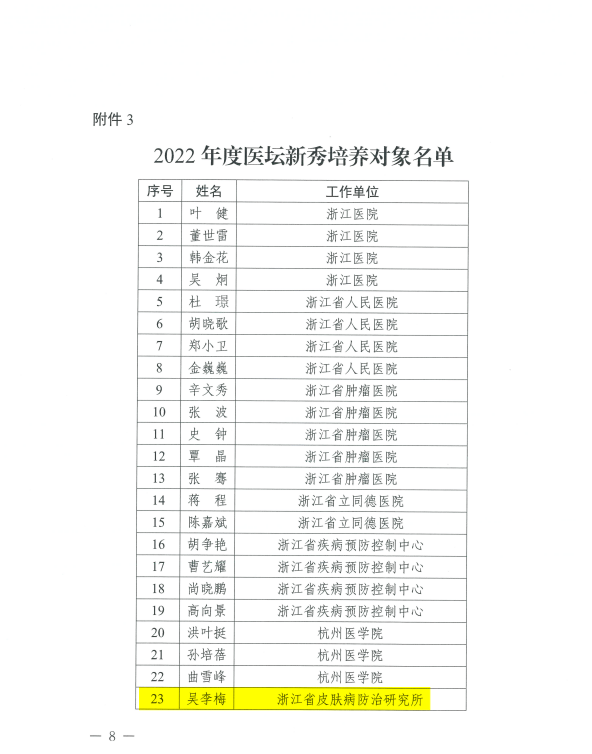 附件 3

2022 年度医坛新秀培养对象名单

| 序号 | 姓名 | 工作单位 |
|---|---|---|
| 1 | 叶　健 | 浙江医院 |
| 2 | 董世雷 | 浙江医院 |
| 3 | 韩金花 | 浙江医院 |
| 4 | 吴　炯 | 浙江医院 |
| 5 | 杜　璟 | 浙江省人民医院 |
| 6 | 胡晓歌 | 浙江省人民医院 |
| 7 | 郑小卫 | 浙江省人民医院 |
| 8 | 金巍巍 | 浙江省人民医院 |
| 9 | 辛文秀 | 浙江省肿瘤医院 |
| 10 | 张　波 | 浙江省肿瘤医院 |
| 11 | 史　钟 | 浙江省肿瘤医院 |
| 12 | 覃　晶 | 浙江省肿瘤医院 |
| 13 | 张　骞 | 浙江省肿瘤医院 |
| 14 | 蒋　程 | 浙江省立同德医院 |
| 15 | 陈嘉斌 | 浙江省立同德医院 |
| 16 | 胡争艳 | 浙江省疾病预防控制中心 |
| 17 | 曹艺耀 | 浙江省疾病预防控制中心 |
| 18 | 尚晓鹏 | 浙江省疾病预防控制中心 |
| 19 | 高向景 | 浙江省疾病预防控制中心 |
| 20 | 洪叶挺 | 杭州医学院 |
| 21 | 孙培蓓 | 杭州医学院 |
| 22 | 曲雪峰 | 杭州医学院 |
| 23 | 吴李梅 | 浙江省皮肤病防治研究所 |

— 8 —